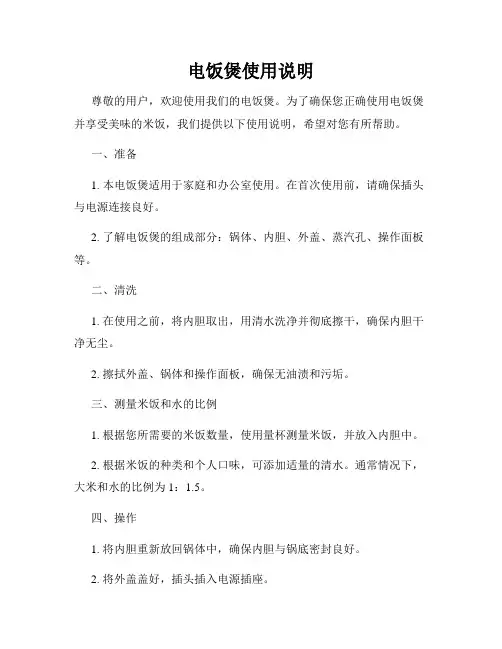 电饭煲使用说明

尊敬的用户，欢迎使用我们的电饭煲。为了确保您正确使用电饭煲并享受美味的米饭，我们提供以下使用说明，希望对您有所帮助。

一、准备

1. 本电饭煲适用于家庭和办公室使用。在首次使用前，请确保插头与电源连接良好。

2. 了解电饭煲的组成部分：锅体、内胆、外盖、蒸汽孔、操作面板等。

二、清洗

1. 在使用之前，将内胆取出，用清水洗净并彻底擦干，确保内胆干净无尘。

2. 擦拭外盖、锅体和操作面板，确保无油渍和污垢。

三、测量米饭和水的比例

1. 根据您所需要的米饭数量，使用量杯测量米饭，并放入内胆中。

2. 根据米饭的种类和个人口味，可添加适量的清水。通常情况下，大米和水的比例为 1：1.5。

四、操作

1. 将内胆重新放回锅体中，确保内胆与锅底密封良好。

2. 将外盖盖好，插头插入电源插座。